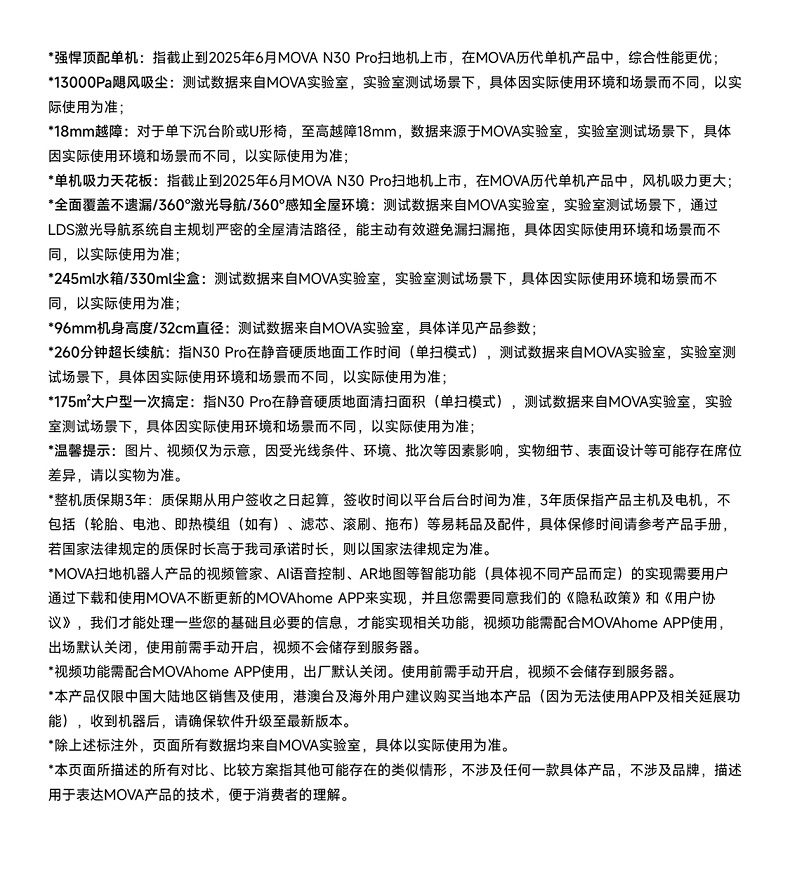 *强悍顶配单机：指截止到2025年6月MOVA N30 Pro扫地机上市，在MOVA历代单机产品中，综合性能更优；
*13000Pa飓风吸尘：测试数据来自MOVA实验室，实验室测试场景下，具体因实际使用环境和场景而不同，以实际使用为准；
*18mm越障：对于单下沉台阶或U形椅，至高越障18mm，数据来源于MOVA实验室，实验室测试场景下，具体因实际使用环境和场景而不同，以实际使用为准；
*单机吸力天花板：指截止到2025年6月MOVA N30 Pro扫地机上市，在MOVA历代单机产品中，风机吸力更大；
*全面覆盖不遗漏/360°激光导航/360°感知全屋环境：测试数据来自MOVA实验室，实验室测试场景下，通过LDS激光导航系统自主规划严密的全屋清洁路径，能主动有效避免漏扫漏拖，具体因实际使用环境和场景而不同，以实际使用为准；
*245ml水箱/330ml尘盒：测试数据来自MOVA实验室，实验室测试场景下，具体因实际使用环境和场景而不同，以实际使用为准；
*96mm机身高度/32cm直径：测试数据来自MOVA实验室，具体详见产品参数；
*260分钟超长续航：指N30 Pro在静音硬质地面工作时间（单扫模式），测试数据来自MOVA实验室，实验室测试场景下，具体因实际使用环境和场景而不同，以实际使用为准；
*175m²大户型一次搞定：指N30 Pro在静音硬质地面清扫面积（单扫模式），测试数据来自MOVA实验室，实验室测试场景下，具体因实际使用环境和场景而不同，以实际使用为准；
*温馨提示：图片、视频仅为示意，因受光线条件、环境、批次等因素影响，实物细节、表面设计等可能存在席位差异，请以实物为准。
*整机质保期3年：质保期从用户签收之日起算，签收时间以平台后台时间为准，3年质保指产品主机及电机，不包括（轮胎、电池、即热模组（如有）、滤芯、滚刷、拖布）等易耗品及配件，具体保修时间请参考产品手册，若国家法律规定的质保时长高于我司承诺时长，则以国家法律规定为准。
*MOVA扫地机器人产品的视频管家、AI语音控制、AR地图等智能功能（具体视不同产品而定）的实现需要用户通过下载和使用MOVA不断更新的MOVAhome APP来实现，并且您需要同意我们的《隐私政策》和《用户协议》，我们才能处理一些您的基础且必要的信息，才能实现相关功能，视频功能需配合MOVAhome APP使用，出场默认关闭，使用前需手动开启，视频不会储存到服务器。
*视频功能需配合MOVAhome APP使用，出厂默认关闭。使用前需手动开启，视频不会储存到服务器。
*本产品仅限中国大陆地区销售及使用，港澳台及海外用户建议购买当地本产品（因为无法使用APP及相关延展功能），收到机器后，请确保软件升级至最新版本。
*除上述标注外，页面所有数据均来自MOVA实验室，具体以实际使用为准。
*本页面所描述的所有对比、比较方案指其他可能存在的类似情形，不涉及任何一款具体产品，不涉及品牌，描述用于表达MOVA产品的技术，便于消费者的理解。